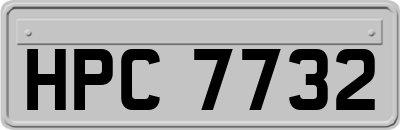 HPC 7732